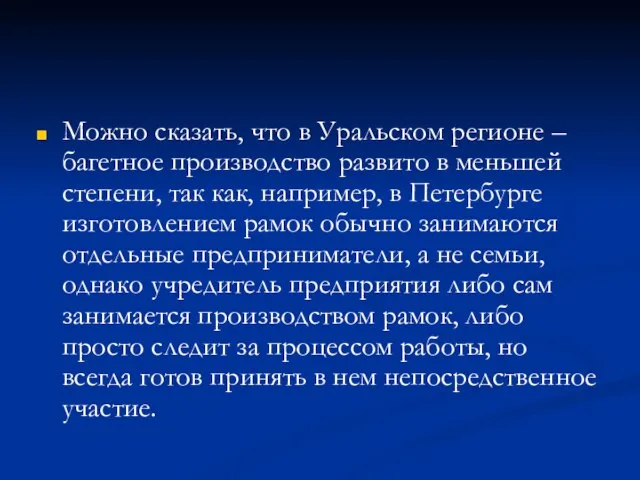 Можно сказать, что в Уральском регионе – багетное производство развито в меньшей степени, так как, например, в Петербурге изготовлением рамок обычно занимаются отдельные предприниматели, а не семьи, однако учредитель предприятия либо сам занимается производством рамок, либо просто следит за процессом работы, но всегда готов принять в нем непосредственное участие.